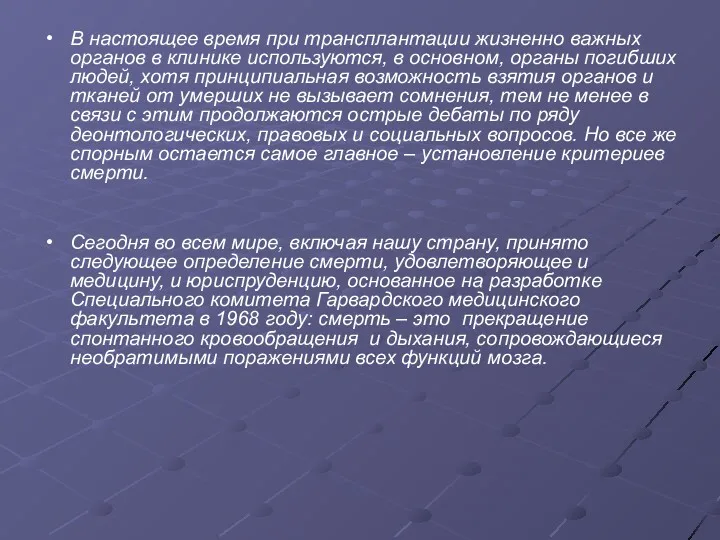 • В настоящее время при трансплантации жизненно важных органов в клинике используются, в основном, органы погибших людей, хотя принципиальная возможность взятия органов и тканей от умерших не вызывает сомнения, тем не менее в связи с этим продолжаются острые дебаты по ряду деонтологических, правовых и социальных вопросов. Но все же спорным остается самое главное – установление критериев смерти.

• Сегодня во всем мире, включая нашу страну, принято следующее определение смерти, удовлетворяющее и медицину, и юриспруденцию, основанное на разработке Специального комитета Гарвардского медицинского факультета в 1968 году: смерть – это прекращение спонтанного кровообращения и дыхания, сопровождающиеся необратимыми поражениями всех функций мозга.